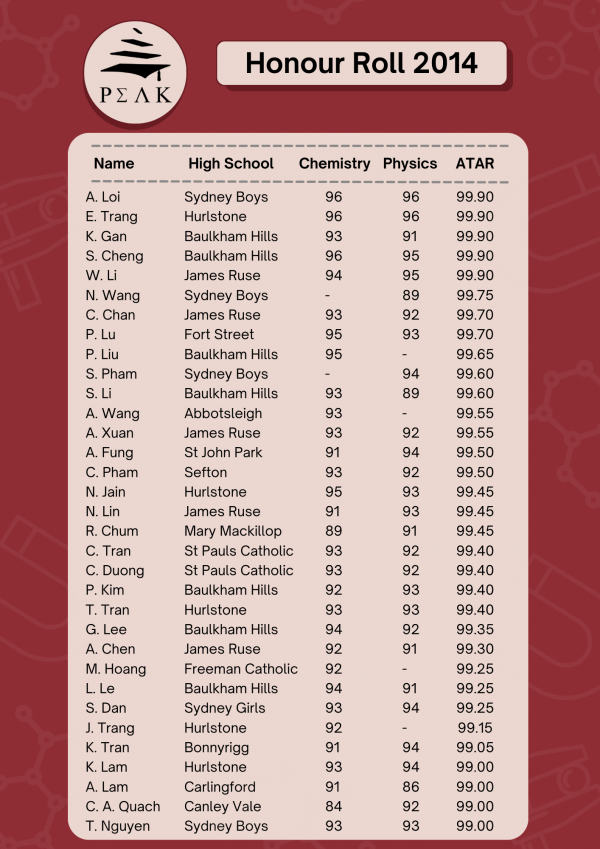 PΣΛK

Honour Roll 2014

| Name | High School | Chemistry | Physics | ATAR |
|---|---|---|---|---|
| A. Loi | Sydney Boys | 96 | 96 | 99.90 |
| E. Trang | Hurlstone | 96 | 96 | 99.90 |
| K. Gan | Baulkham Hills | 93 | 91 | 99.90 |
| S. Cheng | Baulkham Hills | 96 | 95 | 99.90 |
| W. Li | James Ruse | 94 | 95 | 99.90 |
| N. Wang | Sydney Boys | - | 89 | 99.75 |
| C. Chan | James Ruse | 93 | 92 | 99.70 |
| P. Lu | Fort Street | 95 | 93 | 99.70 |
| P. Liu | Baulkham Hills | 95 | - | 99.65 |
| S. Pham | Sydney Boys | - | 94 | 99.60 |
| S. Li | Baulkham Hills | 93 | 89 | 99.60 |
| A. Wang | Abbotsleigh | 93 | - | 99.55 |
| A. Xuan | James Ruse | 93 | 92 | 99.55 |
| A. Fung | St John Park | 91 | 94 | 99.50 |
| C. Pham | Sefton | 93 | 92 | 99.50 |
| N. Jain | Hurlstone | 95 | 93 | 99.45 |
| N. Lin | James Ruse | 91 | 93 | 99.45 |
| R. Chum | Mary Mackillop | 89 | 91 | 99.45 |
| C. Tran | St Pauls Catholic | 93 | 92 | 99.40 |
| C. Duong | St Pauls Catholic | 93 | 92 | 99.40 |
| P. Kim | Baulkham Hills | 92 | 93 | 99.40 |
| T. Tran | Hurlstone | 93 | 93 | 99.40 |
| G. Lee | Baulkham Hills | 94 | 92 | 99.35 |
| A. Chen | James Ruse | 92 | 91 | 99.30 |
| M. Hoang | Freeman Catholic | 92 | - | 99.25 |
| L. Le | Baulkham Hills | 94 | 91 | 99.25 |
| S. Dan | Sydney Girls | 93 | 94 | 99.25 |
| J. Trang | Hurlstone | 92 | - | 99.15 |
| K. Tran | Bonnyrigg | 91 | 94 | 99.05 |
| K. Lam | Hurlstone | 93 | 94 | 99.00 |
| A. Lam | Carlingford | 91 | 86 | 99.00 |
| C. A. Quach | Canley Vale | 84 | 92 | 99.00 |
| T. Nguyen | Sydney Boys | 93 | 93 | 99.00 |